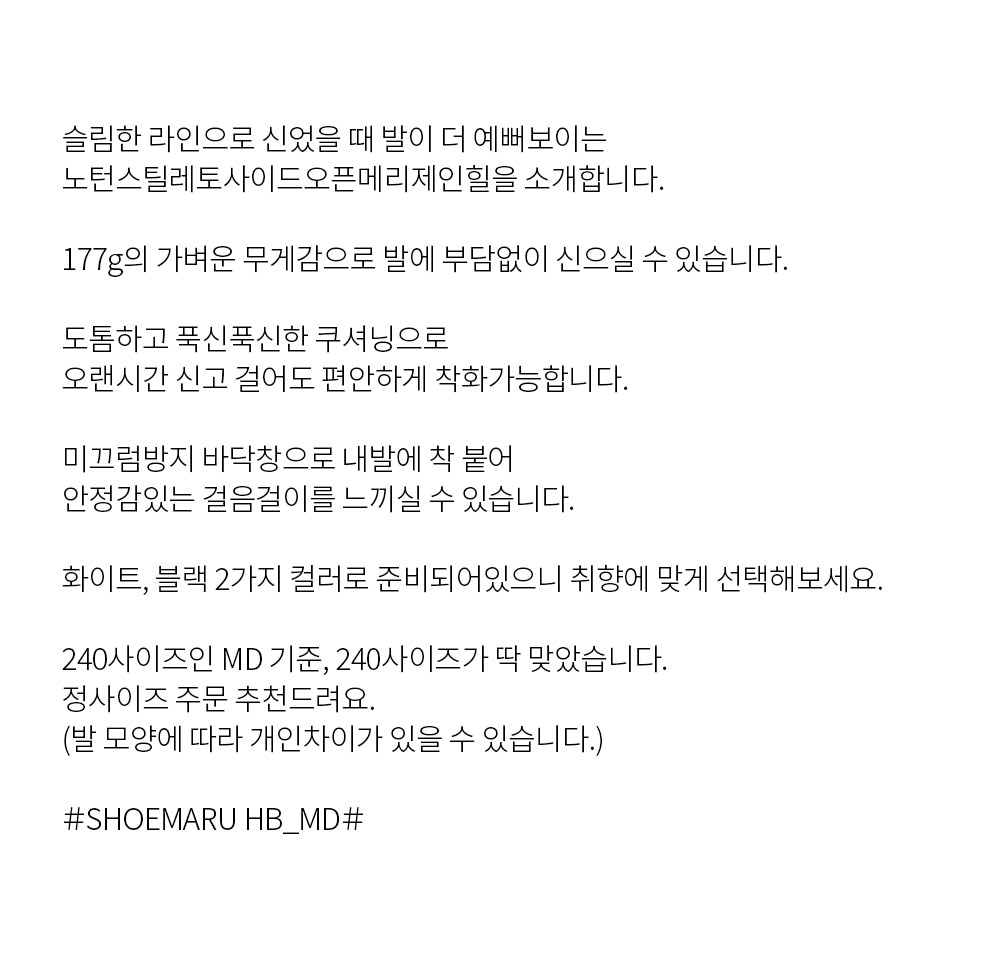 슬림한 라인으로 신었을 때 발이 더 예뻐보이는
노턴스틸레토사이드오픈메리제인힐을 소개합니다.

177g의 가벼운 무게감으로 발에 부담없이 신으실 수 있습니다.

도톰하고 푹신푹신한 쿠셔닝으로
오랜시간 신고 걸어도 편안하게 착화가능합니다.

미끄럼방지 바닥창으로 내발에 착 붙어
안정감있는 걸음걸이를 느끼실 수 있습니다.

화이트, 블랙 2가지 컬러로 준비되어있으니 취향에 맞게 선택해보세요.

240사이즈인 MD 기준, 240사이즈가 딱 맞았습니다.
정사이즈 주문 추천드려요.
(발 모양에 따라 개인차이가 있을 수 있습니다.)

#SHOEMARU HB_MD#